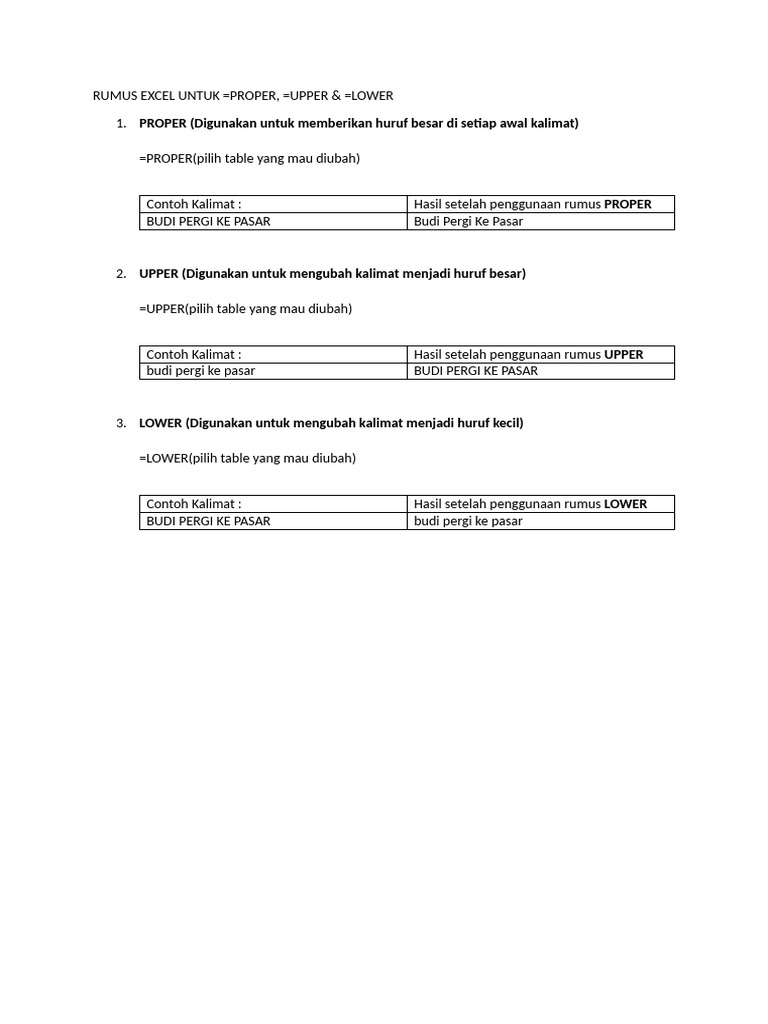 RUMUS EXCEL UNTUK =PROPER, =UPPER & =LOWER

1. PROPER (Digunakan untuk memberikan huruf besar di setiap awal kalimat)

=PROPER(pilih table yang mau diubah)

| Contoh Kalimat : | Hasil setelah penggunaan rumus PROPER |
|---|---|
| BUDI PERGI KE PASAR | Budi Pergi Ke Pasar |

2. UPPER (Digunakan untuk mengubah kalimat menjadi huruf besar)

=UPPER(pilih table yang mau diubah)

| Contoh Kalimat : | Hasil setelah penggunaan rumus UPPER |
|---|---|
| budi pergi ke pasar | BUDI PERGI KE PASAR |

3. LOWER (Digunakan untuk mengubah kalimat menjadi huruf kecil)

=LOWER(pilih table yang mau diubah)

| Contoh Kalimat : | Hasil setelah penggunaan rumus LOWER |
|---|---|
| BUDI PERGI KE PASAR | budi pergi ke pasar |